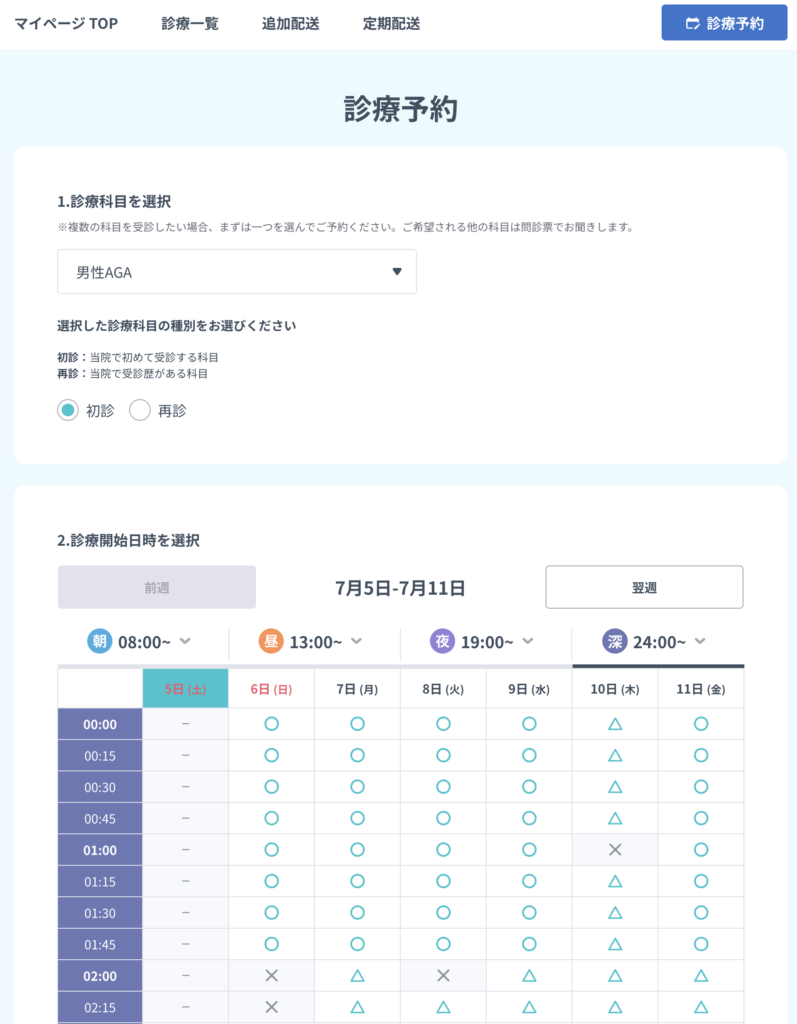 マイページ TOP 診療一覧 追加配送 定期配送 診療予約

診療予約

1.診療科目を選択
※複数の科目を受診したい場合、まずは一つを選んでご予約ください。ご希望される他の科目は問診票でお聞きします。

男性AGA

選択した診療科目の種別をお選びください

初診：当院で初めて受診する科目
再診：当院で受診歴がある科目

初診 再診

2.診療開始日時を選択

前週 7月5日-7月11日 翌週

朝 08:00~ 昼 13:00~ 夜 19:00~ 深 24:00~

| | 5日 (土) | 6日 (日) | 7日 (月) | 8日 (火) | 9日 (水) | 10日 (木) | 11日 (金) |
|---|---|---|---|---|---|---|---|
| 00:00 | − | ○ | ○ | ○ | ○ | △ | ○ |
| 00:15 | − | ○ | ○ | ○ | ○ | △ | ○ |
| 00:30 | − | ○ | ○ | ○ | ○ | △ | ○ |
| 00:45 | − | ○ | ○ | ○ | ○ | △ | ○ |
| 01:00 | − | ○ | ○ | ○ | ○ | × | ○ |
| 01:15 | − | ○ | ○ | ○ | ○ | △ | ○ |
| 01:30 | − | ○ | ○ | ○ | ○ | △ | ○ |
| 01:45 | − | ○ | ○ | ○ | ○ | △ | ○ |
| 02:00 | − | × | △ | × | △ | △ | △ |
| 02:15 | − | × | △ | △ | △ | △ | △ |